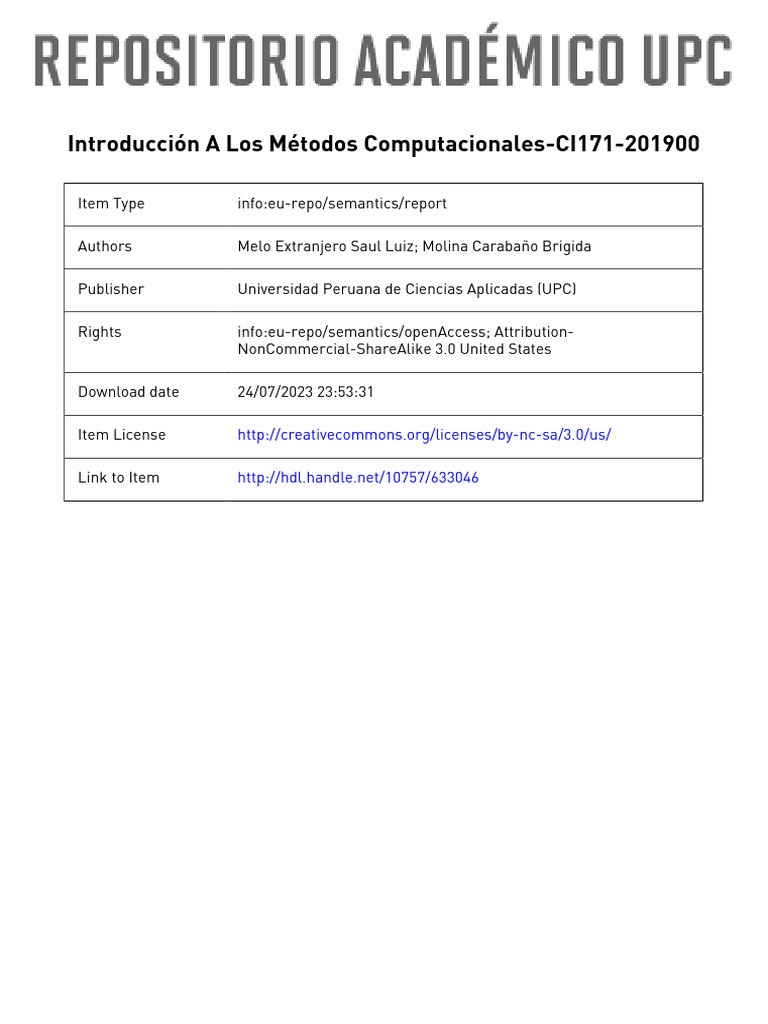 REPOSITORIO ACADÉMICO UPC

Introducción A Los Métodos Computacionales-CI171-201900

| Item Type | info:eu-repo/semantics/report |
|---|---|
| Authors | Melo Extranjero Saul Luiz; Molina Carabaño Brigida |
| Publisher | Universidad Peruana de Ciencias Aplicadas (UPC) |
| Rights | info:eu-repo/semantics/openAccess; Attribution-NonCommercial-ShareAlike 3.0 United States |
| Download date | 24/07/2023 23:53:31 |
| Item License | http://creativecommons.org/licenses/by-nc-sa/3.0/us/ |
| Link to Item | http://hdl.handle.net/10757/633046 |